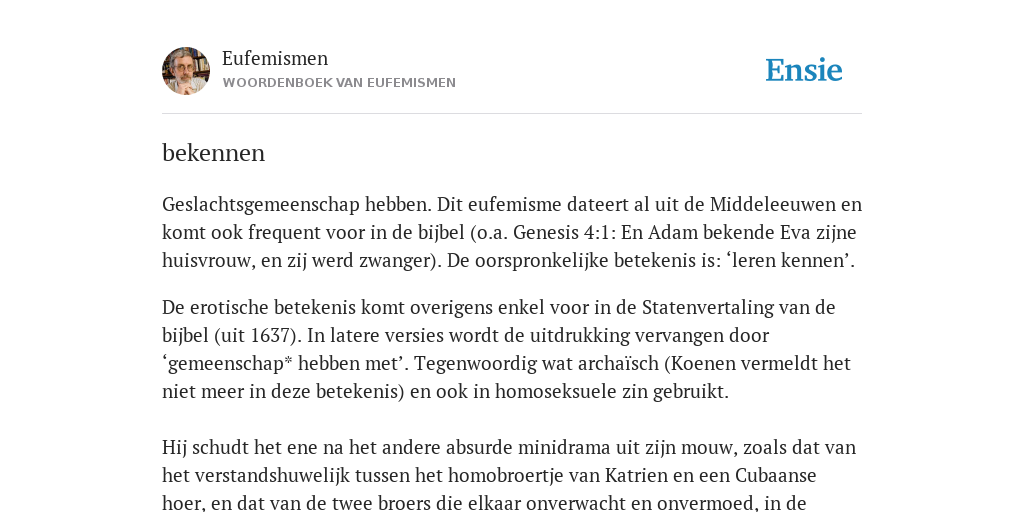 Eufemismen
WOORDENBOEK VAN EUFEMISMEN

Ensie

bekennen

Geslachtsgemeenschap hebben. Dit eufemisme dateert al uit de Middeleeuwen en komt ook frequent voor in de bijbel (o.a. Genesis 4:1: En Adam bekende Eva zijne huisvrouw, en zij werd zwanger). De oorspronkelijke betekenis is: ‘leren kennen’.

De erotische betekenis komt overigens enkel voor in de Statenvertaling van de bijbel (uit 1637). In latere versies wordt de uitdrukking vervangen door ‘gemeenschap* hebben met’. Tegenwoordig wat archaïsch (Koenen vermeldt het niet meer in deze betekenis) en ook in homoseksuele zin gebruikt.

Hij schudt het ene na het andere absurde minidrama uit zijn mouw, zoals dat van het verstandshuwelijk tussen het homobroertje van Katrien en een Cubaanse hoer, en dat van de twee broers die elkaar onverwacht en onvermoed, in de